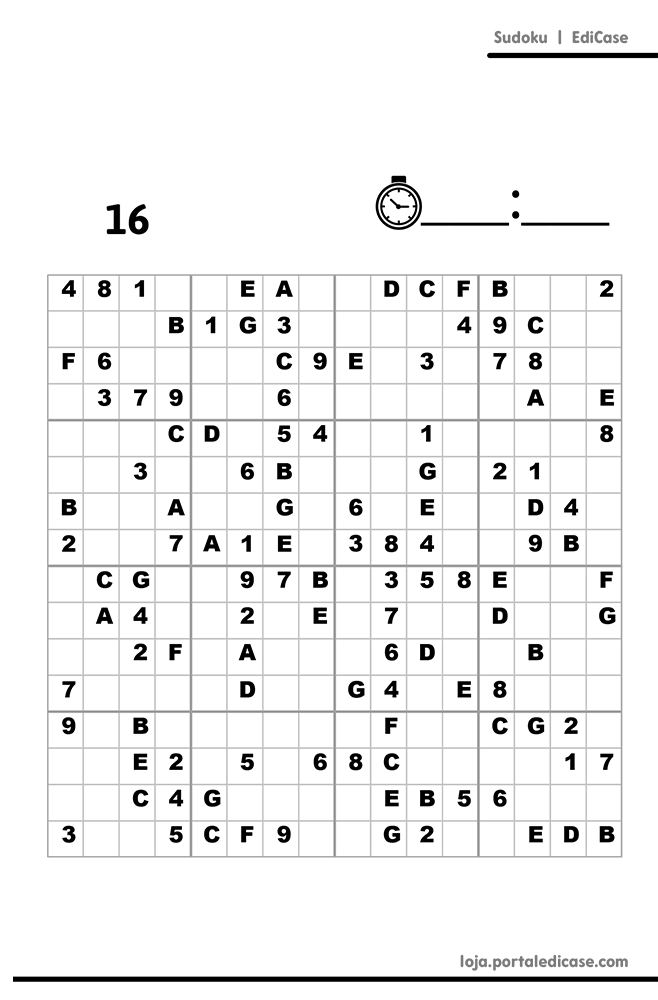 Sudoku | EdiCase

16

____:____

| 4 | 8 | 1 |  |  | E | A |  |  | D | C | F | B |  |  | 2 |
|---|---|---|---|---|---|---|---|---|---|---|---|---|---|---|---|
|  |  |  | B | 1 | G | 3 |  |  |  |  | 4 | 9 | C |  |  |
| F | 6 |  |  |  |  | C | 9 | E |  | 3 |  | 7 | 8 |  |  |
|  | 3 | 7 | 9 |  |  | 6 |  |  |  |  |  |  | A |  | E |
|  |  |  | C | D |  | 5 | 4 |  |  | 1 |  |  |  |  | 8 |
|  |  | 3 |  |  | 6 | B |  |  |  | G |  | 2 | 1 |  |  |
| B |  |  | A |  |  | G |  | 6 |  | E |  |  | D | 4 |  |
| 2 |  |  | 7 | A | 1 | E |  | 3 | 8 | 4 |  |  | 9 | B |  |
|  | C | G |  |  | 9 | 7 | B |  | 3 | 5 | 8 | E |  |  | F |
|  | A | 4 |  |  | 2 |  | E |  | 7 |  |  | D |  |  | G |
|  |  | 2 | F |  | A |  |  |  | 6 | D |  |  | B |  |  |
| 7 |  |  |  |  | D |  |  | G | 4 |  | E | 8 |  |  |  |
| 9 |  | B |  |  |  |  |  |  | F |  |  | C | G | 2 |  |
|  |  | E | 2 |  | 5 |  | 6 | 8 | C |  |  |  |  | 1 | 7 |
|  |  | C | 4 | G |  |  |  |  | E | B | 5 | 6 |  |  |  |
| 3 |  |  | 5 | C | F | 9 |  |  | G | 2 |  |  | E | D | B |

loja.portaledicase.com